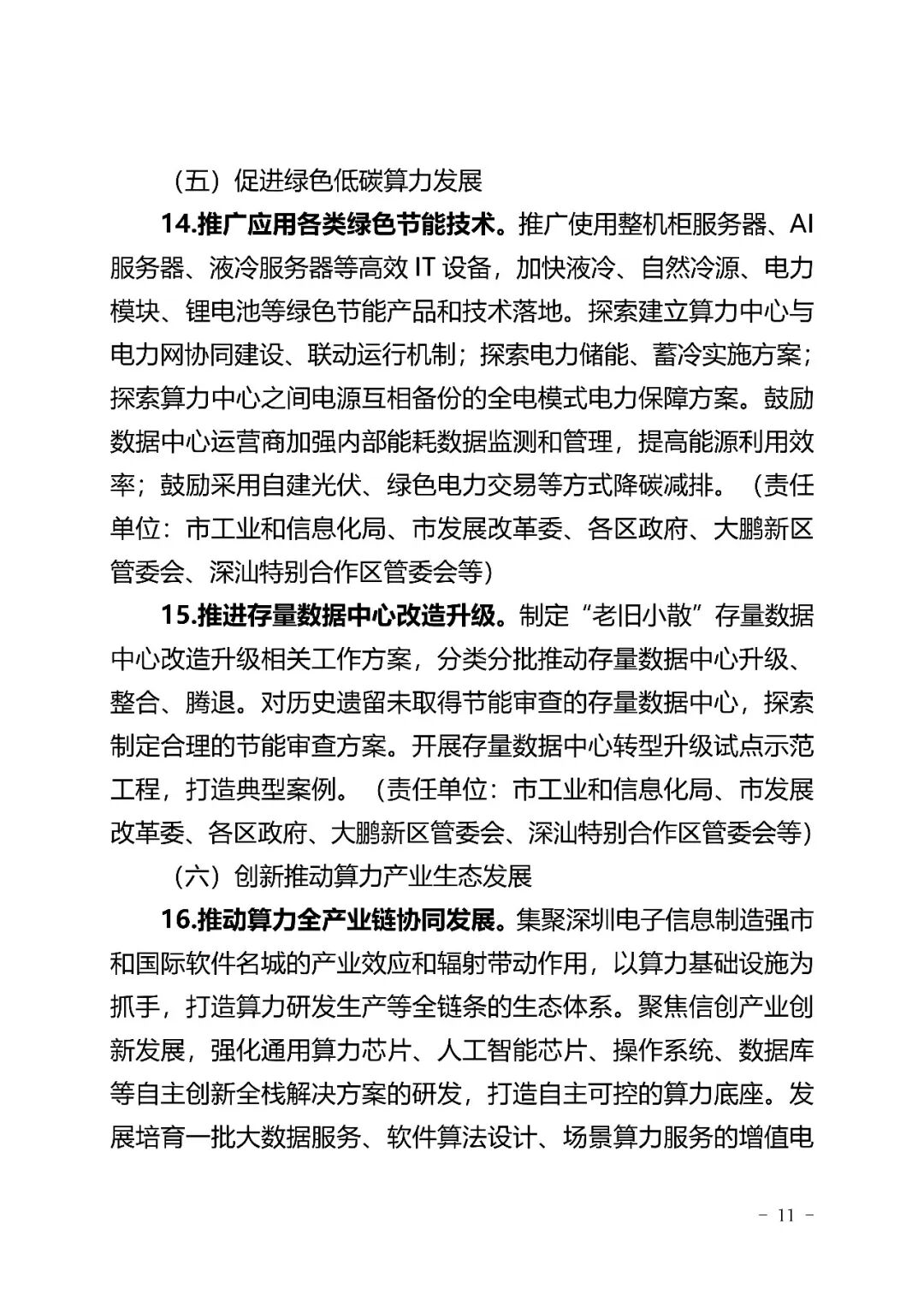 （五）促进绿色低碳算力发展

14.推广应用各类绿色节能技术。推广使用整机柜服务器、AI服务器、液冷服务器等高效 IT 设备，加快液冷、自然冷源、电力模块、锂电池等绿色节能产品和技术落地。探索建立算力中心与电力网协同建设、联动运行机制；探索电力储能、蓄冷实施方案；探索算力中心之间电源互相备份的全电模式电力保障方案。鼓励数据中心运营商加强内部能耗数据监测和管理，提高能源利用效率；鼓励采用自建光伏、绿色电力交易等方式降碳减排。（责任单位：市工业和信息化局、市发展改革委、各区政府、大鹏新区管委会、深汕特别合作区管委会等）

15.推进存量数据中心改造升级。制定“老旧小散”存量数据中心改造升级相关工作方案，分类分批推动存量数据中心升级、整合、腾退。对历史遗留未取得节能审查的存量数据中心，探索制定合理的节能审查方案。开展存量数据中心转型升级试点示范工程，打造典型案例。（责任单位：市工业和信息化局、市发展改革委、各区政府、大鹏新区管委会、深汕特别合作区管委会等）

（六）创新推动算力产业生态发展

16.推动算力全产业链协同发展。集聚深圳电子信息制造强市和国际软件名城的产业效应和辐射带动作用，以算力基础设施为抓手，打造算力研发生产等全链条的生态体系。聚焦信创产业创新发展，强化通用算力芯片、人工智能芯片、操作系统、数据库等自主创新全栈解决方案的研发，打造自主可控的算力底座。发展培育一批大数据服务、软件算法设计、场景算力服务的增值电

- 11 -